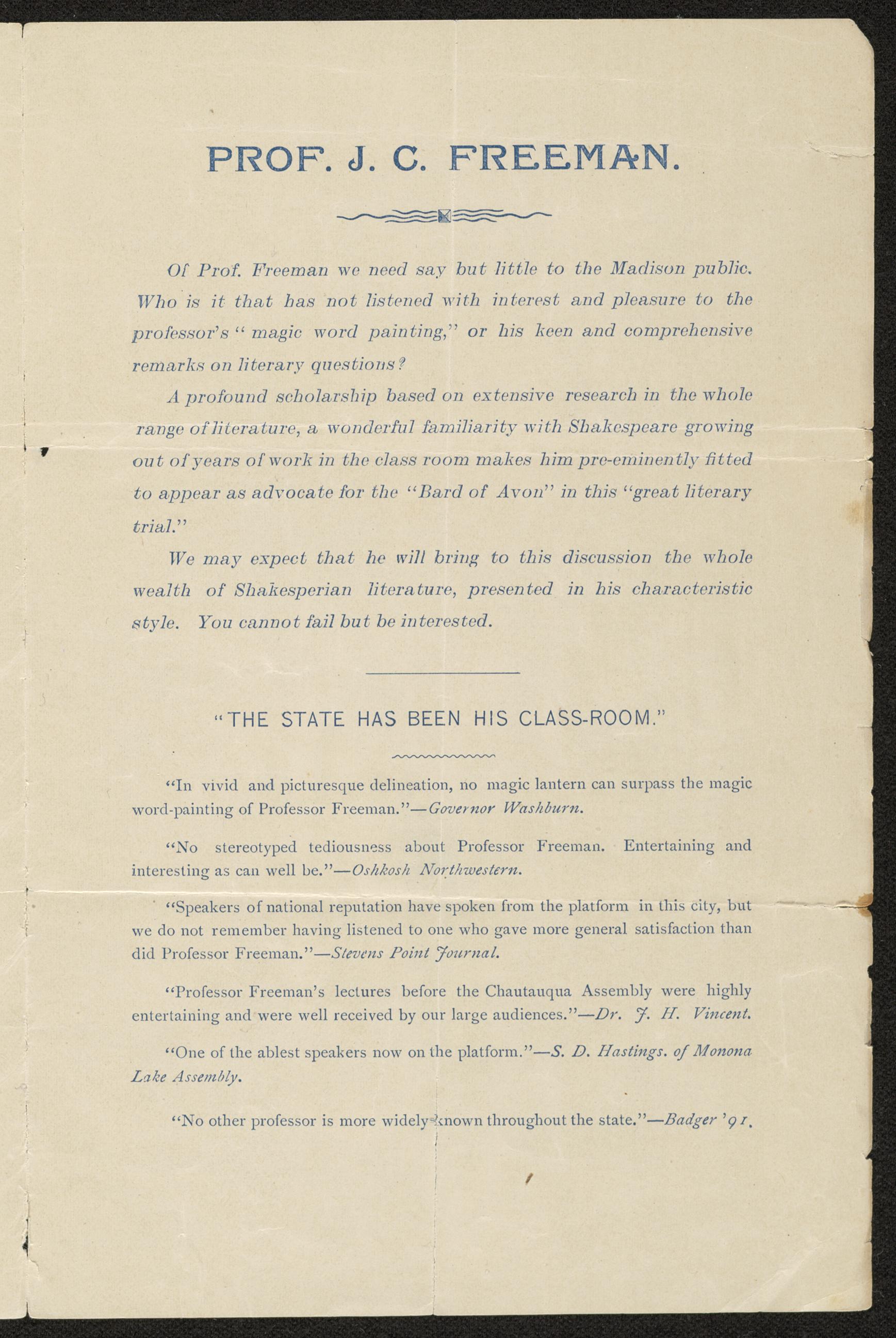 PROF. J. C. FREEMAN.

Of Prof. Freeman we need say but little to the Madison public. Who is it that has not listened with interest and pleasure to the professor's "magic word painting," or his keen and comprehensive remarks on literary questions?

A profound scholarship based on extensive research in the whole range of literature, a wonderful familiarity with Shakespeare growing out of years of work in the class room makes him pre-eminently fitted to appear as advocate for the "Bard of Avon" in this "great literary trial."

We may expect that he will bring to this discussion the whole wealth of Shakesperian literature, presented in his characteristic style. You cannot fail but be interested.

"THE STATE HAS BEEN HIS CLASS-ROOM."

"In vivid and picturesque delineation, no magic lantern can surpass the magic word-painting of Professor Freeman."—Governor Washburn.

"No stereotyped tediousness about Professor Freeman. Entertaining and interesting as can well be."—Oshkosh Northwestern.

"Speakers of national reputation have spoken from the platform in this city, but we do not remember having listened to one who gave more general satisfaction than did Professor Freeman."—Stevens Point Journal.

"Professor Freeman's lectures before the Chautauqua Assembly were highly entertaining and were well received by our large audiences."—Dr. J. H. Vincent.

"One of the ablest speakers now on the platform."—S. D. Hastings. of Monona Lake Assembly.

"No other professor is more widely known throughout the state."—Badger '91.